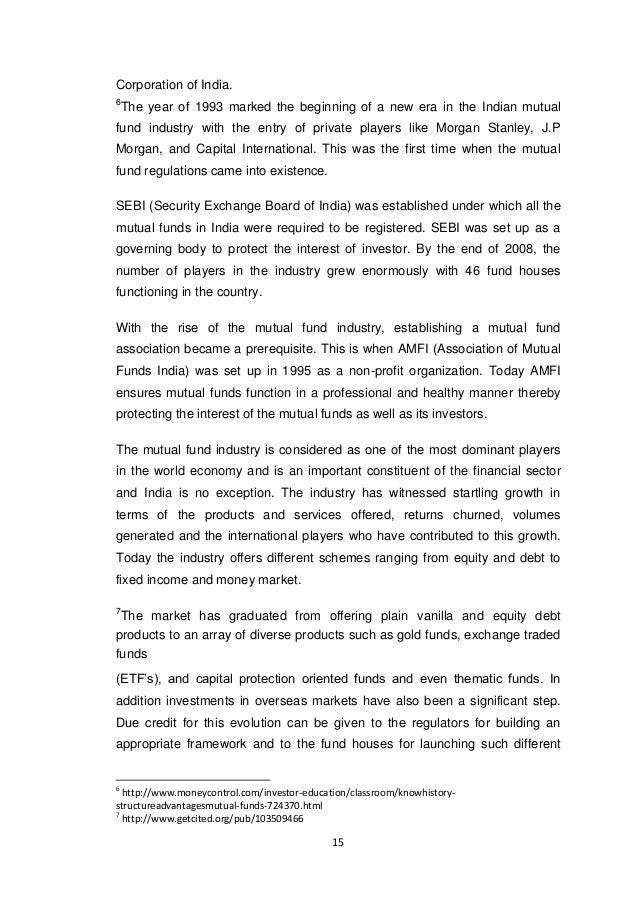 Corporation of India.

$^6$The year of 1993 marked the beginning of a new era in the Indian mutual fund industry with the entry of private players like Morgan Stanley, J.P Morgan, and Capital International. This was the first time when the mutual fund regulations came into existence.

SEBI (Security Exchange Board of India) was established under which all the mutual funds in India were required to be registered. SEBI was set up as a governing body to protect the interest of investor. By the end of 2008, the number of players in the industry grew enormously with 46 fund houses functioning in the country.

With the rise of the mutual fund industry, establishing a mutual fund association became a prerequisite. This is when AMFI (Association of Mutual Funds India) was set up in 1995 as a non-profit organization. Today AMFI ensures mutual funds function in a professional and healthy manner thereby protecting the interest of the mutual funds as well as its investors.

The mutual fund industry is considered as one of the most dominant players in the world economy and is an important constituent of the financial sector and India is no exception. The industry has witnessed startling growth in terms of the products and services offered, returns churned, volumes generated and the international players who have contributed to this growth. Today the industry offers different schemes ranging from equity and debt to fixed income and money market.

$^7$The market has graduated from offering plain vanilla and equity debt products to an array of diverse products such as gold funds, exchange traded funds

(ETF's), and capital protection oriented funds and even thematic funds. In addition investments in overseas markets have also been a significant step. Due credit for this evolution can be given to the regulators for building an appropriate framework and to the fund houses for launching such different

$^6$ http://www.moneycontrol.com/investor-education/classroom/knowhistory-structureadvantagesmutual-funds-724370.html
$^7$ http://www.getcited.org/pub/103509466

15